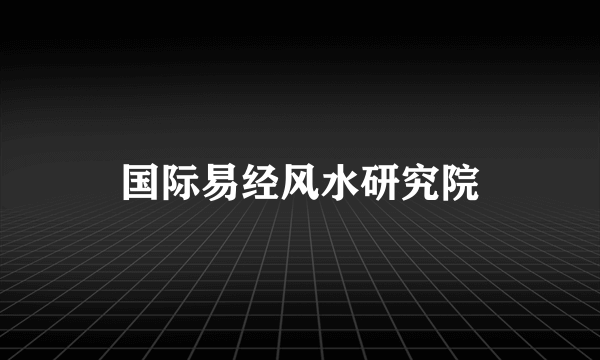 国际易经风水研究院